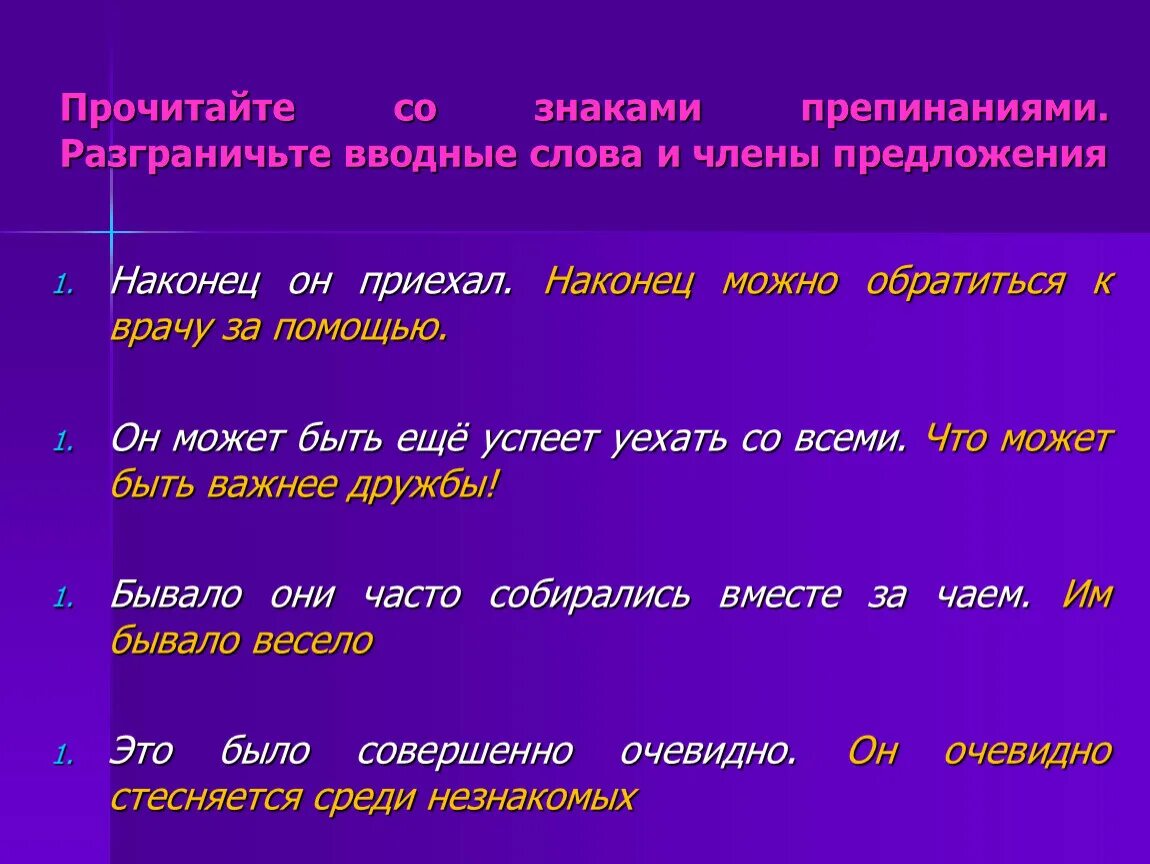 Прочитайте со знаками препинаниями. Разграничьте вводные слова и члены предложения

1. Наконец он приехал. Наконец можно обратиться к врачу за помощью.

1. Он может быть ещё успеет уехать со всеми. Что может быть важнее дружбы!

1. Бывало они часто собирались вместе за чаем. Им бывало весело

1. Это было совершенно очевидно. Он очевидно стесняется среди незнакомых